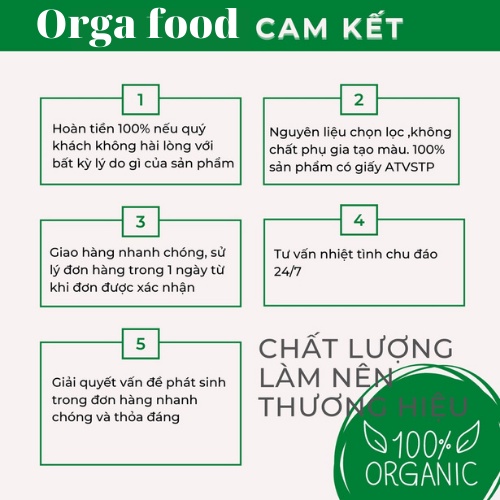 Orga food CAM KẾT

1

Hoàn tiền 100% nếu quý khách không hài lòng với bất kỳ lý do gì của sản phẩm

2

Nguyên liệu chọn lọc ,không chất phụ gia tạo màu. 100% sản phẩm có giấy ATVSTP

3

Giao hàng nhanh chóng, sử lý đơn hàng trong 1 ngày từ khi đơn được xác nhận

4

Tư vấn nhiệt tình chu đáo 24/7

5

Giải quyết vấn đề phát sinh trong đơn hàng nhanh chóng và thỏa đáng

CHẤT LƯỢNG LÀM NÊN THƯƠNG HIỆU

100% ORGANIC